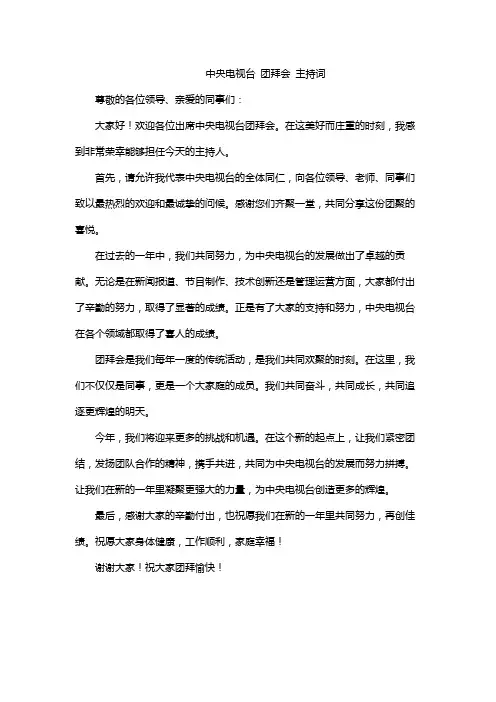 中央电视台 团拜会 主持词

尊敬的各位领导、亲爱的同事们：

大家好！欢迎各位出席中央电视台团拜会。在这美好而庄重的时刻，我感到非常荣幸能够担任今天的主持人。

首先，请允许我代表中央电视台的全体同仁，向各位领导、老师、同事们致以最热烈的欢迎和最诚挚的问候。感谢您们齐聚一堂，共同分享这份团聚的喜悦。

在过去的一年中，我们共同努力，为中央电视台的发展做出了卓越的贡献。无论是在新闻报道、节目制作、技术创新还是管理运营方面，大家都付出了辛勤的努力，取得了显著的成绩。正是有了大家的支持和努力，中央电视台在各个领域都取得了喜人的成绩。

团拜会是我们每年一度的传统活动，是我们共同欢聚的时刻。在这里，我们不仅仅是同事，更是一个大家庭的成员。我们共同奋斗，共同成长，共同追逐更辉煌的明天。

今年，我们将迎来更多的挑战和机遇。在这个新的起点上，让我们紧密团结，发扬团队合作的精神，携手共进，共同为中央电视台的发展而努力拼搏。让我们在新的一年里凝聚更强大的力量，为中央电视台创造更多的辉煌。

最后，感谢大家的辛勤付出，也祝愿我们在新的一年里共同努力，再创佳绩。祝愿大家身体健康，工作顺利，家庭幸福！

谢谢大家！祝大家团拜愉快！